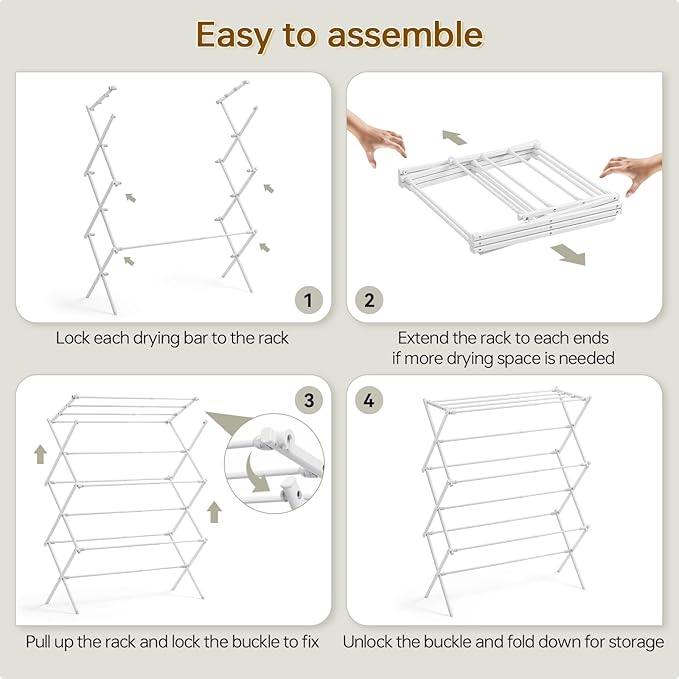 Easy to assemble

1

Lock each drying bar to the rack

2

Extend the rack to each ends if more drying space is needed

3

Pull up the rack and lock the buckle to fix

4

Unlock the buckle and fold down for storage